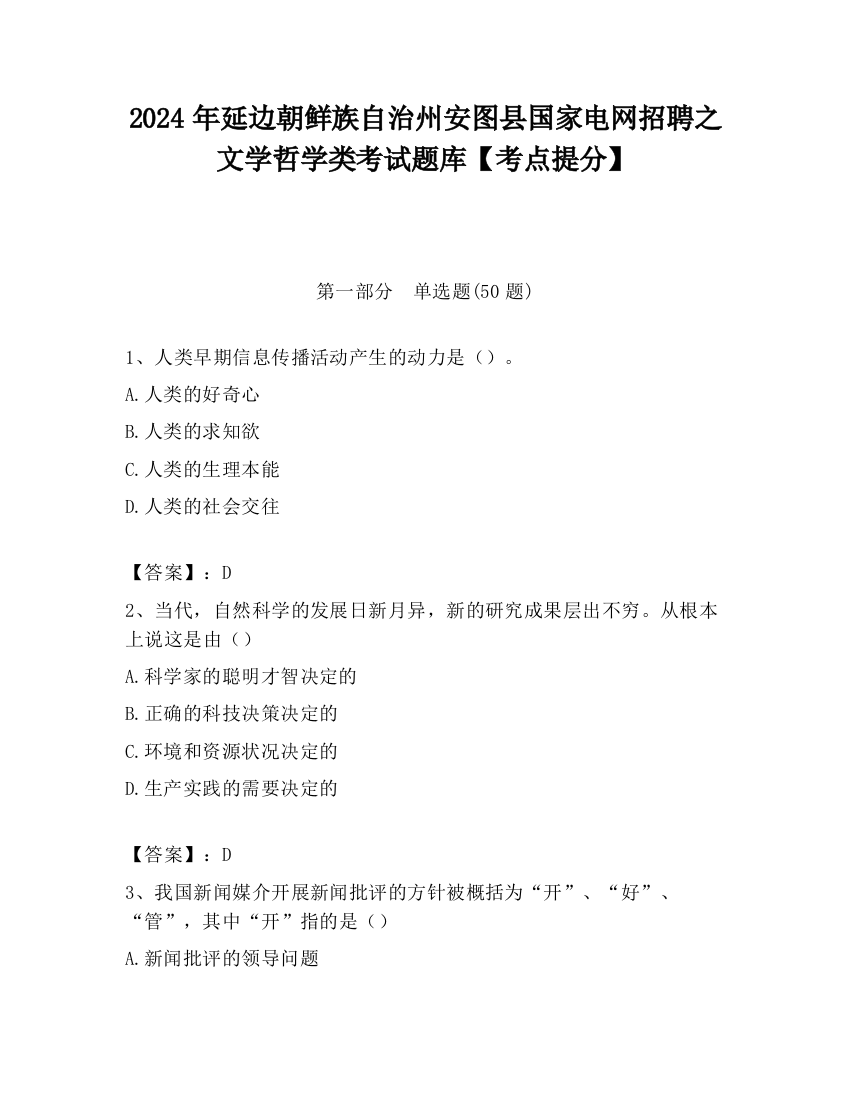 2024 年延边朝鲜族自治州安图县国家电网招聘之文学哲学类考试题库【考点提分】

第一部分　单选题(50 题)

1、人类早期信息传播活动产生的动力是（）。

A.人类的好奇心

B.人类的求知欲

C.人类的生理本能

D.人类的社会交往

【答案】：D

2、当代，自然科学的发展日新月异，新的研究成果层出不穷。从根本上说这是由（）

A.科学家的聪明才智决定的

B.正确的科技决策决定的

C.环境和资源状况决定的

D.生产实践的需要决定的

【答案】：D

3、我国新闻媒介开展新闻批评的方针被概括为“开”、“好”、“管”，其中“开”指的是（）

A.新闻批评的领导问题